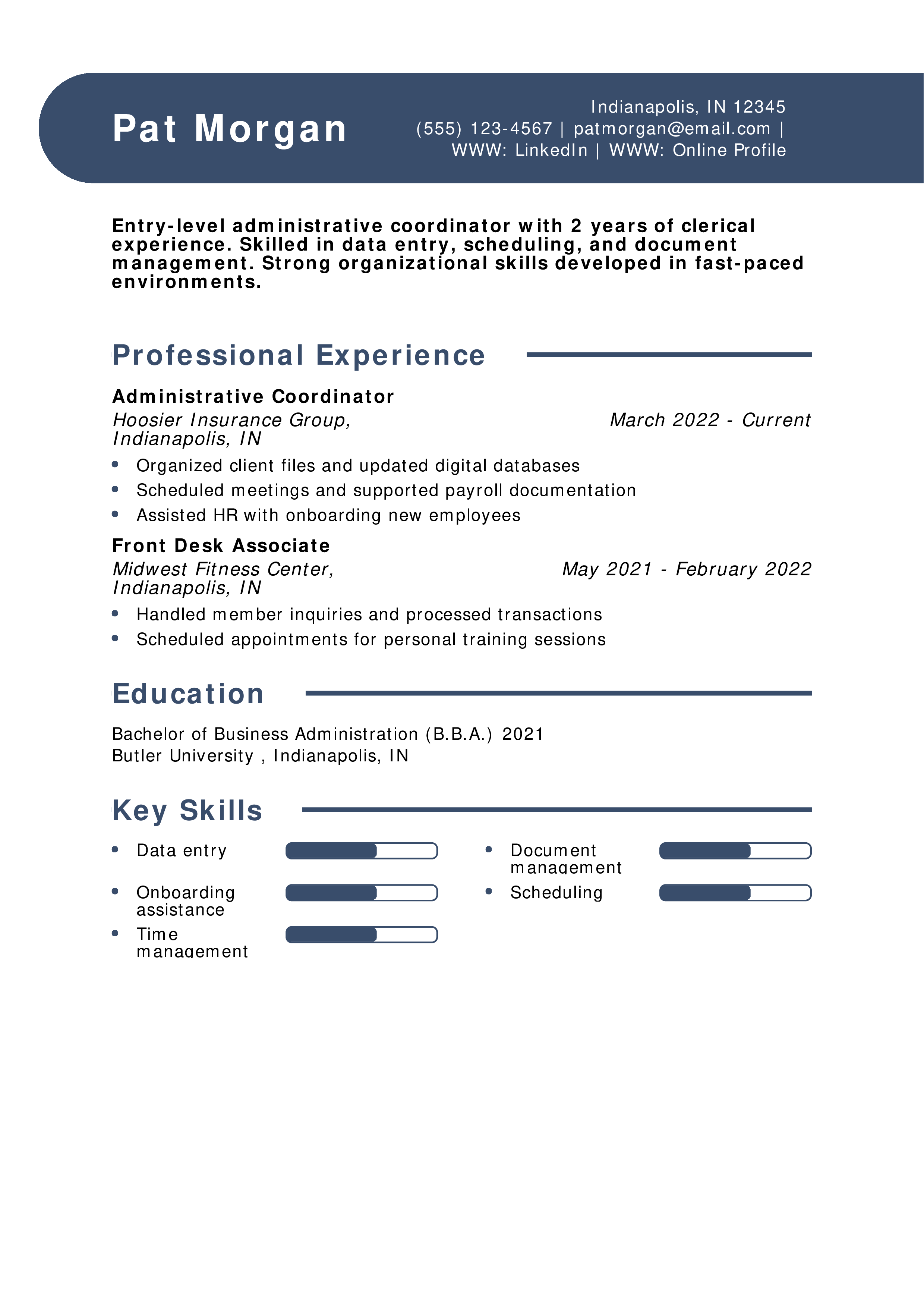 Pat Morgan

Indianapolis, IN 12345
(555) 123-4567 | patmorgan@email.com |
WWW: LinkedIn | WWW: Online Profile

Entry-level administrative coordinator with 2 years of clerical experience. Skilled in data entry, scheduling, and document management. Strong organizational skills developed in fast-paced environments.

Professional Experience

Administrative Coordinator
Hoosier Insurance Group, Indianapolis, IN
March 2022 - Current
• Organized client files and updated digital databases
• Scheduled meetings and supported payroll documentation
• Assisted HR with onboarding new employees

Front Desk Associate
Midwest Fitness Center, Indianapolis, IN
May 2021 - February 2022
• Handled member inquiries and processed transactions
• Scheduled appointments for personal training sessions

Education

Bachelor of Business Administration (B.B.A.) 2021
Butler University , Indianapolis, IN

Key Skills

• Data entry
• Onboarding assistance
• Time management
• Document management
• Scheduling